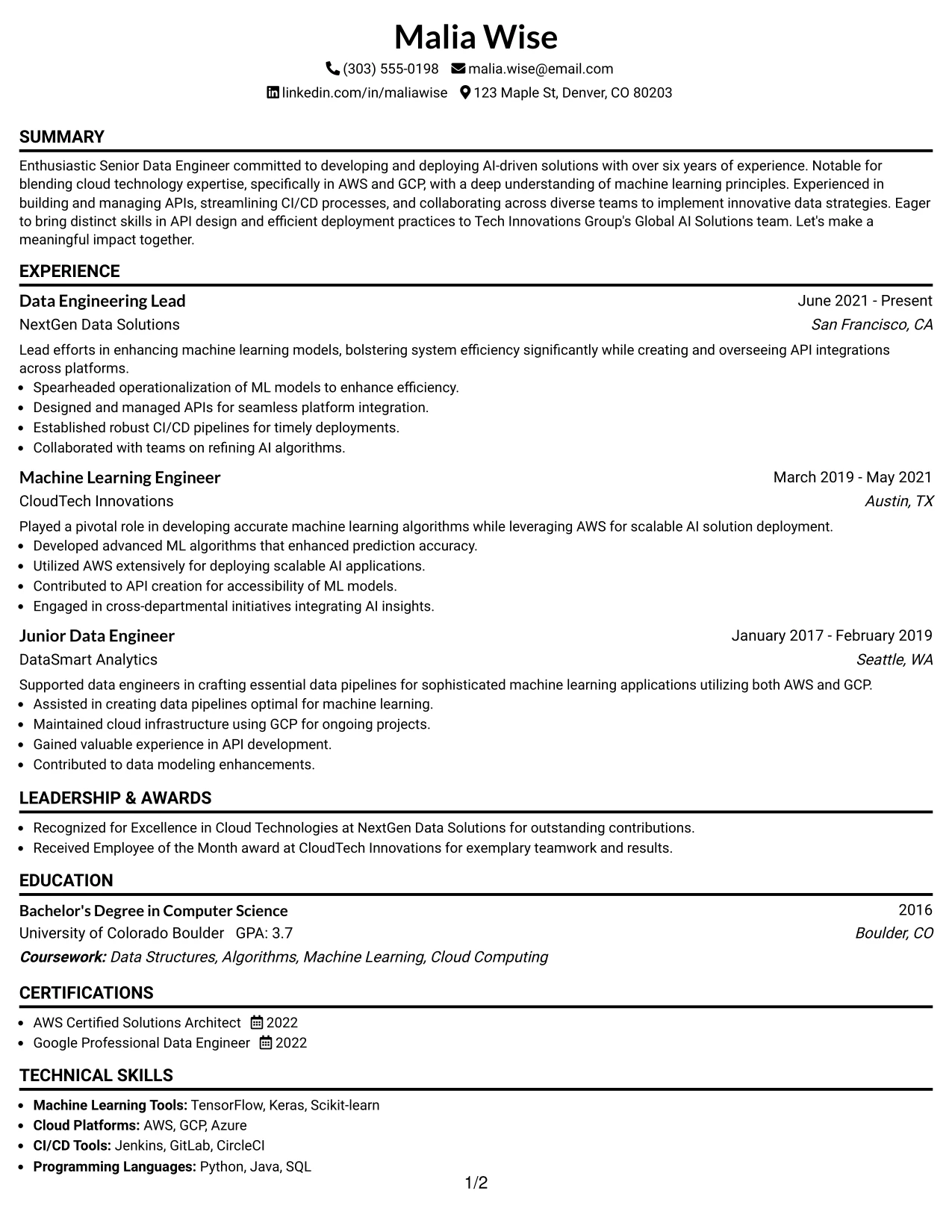 Malia Wise

(303) 555-0198 malia.wise@email.com

linkedin.com/in/maliawise 123 Maple St, Denver, CO 80203

SUMMARY

Enthusiastic Senior Data Engineer committed to developing and deploying AI-driven solutions with over six years of experience. Notable for blending cloud technology expertise, specifically in AWS and GCP, with a deep understanding of machine learning principles. Experienced in building and managing APIs, streamlining CI/CD processes, and collaborating across diverse teams to implement innovative data strategies. Eager to bring distinct skills in API design and efficient deployment practices to Tech Innovations Group's Global AI Solutions team. Let's make a meaningful impact together.

EXPERIENCE

Data Engineering Lead
June 2021 - Present
NextGen Data Solutions
San Francisco, CA

Lead efforts in enhancing machine learning models, bolstering system efficiency significantly while creating and overseeing API integrations across platforms.
• Spearheaded operationalization of ML models to enhance efficiency.
• Designed and managed APIs for seamless platform integration.
• Established robust CI/CD pipelines for timely deployments.
• Collaborated with teams on refining AI algorithms.

Machine Learning Engineer
March 2019 - May 2021
CloudTech Innovations
Austin, TX

Played a pivotal role in developing accurate machine learning algorithms while leveraging AWS for scalable AI solution deployment.
• Developed advanced ML algorithms that enhanced prediction accuracy.
• Utilized AWS extensively for deploying scalable AI applications.
• Contributed to API creation for accessibility of ML models.
• Engaged in cross-departmental initiatives integrating AI insights.

Junior Data Engineer
January 2017 - February 2019
DataSmart Analytics
Seattle, WA

Supported data engineers in crafting essential data pipelines for sophisticated machine learning applications utilizing both AWS and GCP.
• Assisted in creating data pipelines optimal for machine learning.
• Maintained cloud infrastructure using GCP for ongoing projects.
• Gained valuable experience in API development.
• Contributed to data modeling enhancements.

LEADERSHIP & AWARDS

• Recognized for Excellence in Cloud Technologies at NextGen Data Solutions for outstanding contributions.
• Received Employee of the Month award at CloudTech Innovations for exemplary teamwork and results.

EDUCATION

Bachelor's Degree in Computer Science
2016
University of Colorado Boulder GPA: 3.7
Boulder, CO
Coursework: Data Structures, Algorithms, Machine Learning, Cloud Computing

CERTIFICATIONS

• AWS Certified Solutions Architect 2022
• Google Professional Data Engineer 2022

TECHNICAL SKILLS

• Machine Learning Tools: TensorFlow, Keras, Scikit-learn
• Cloud Platforms: AWS, GCP, Azure
• CI/CD Tools: Jenkins, GitLab, CircleCI
• Programming Languages: Python, Java, SQL

1/2